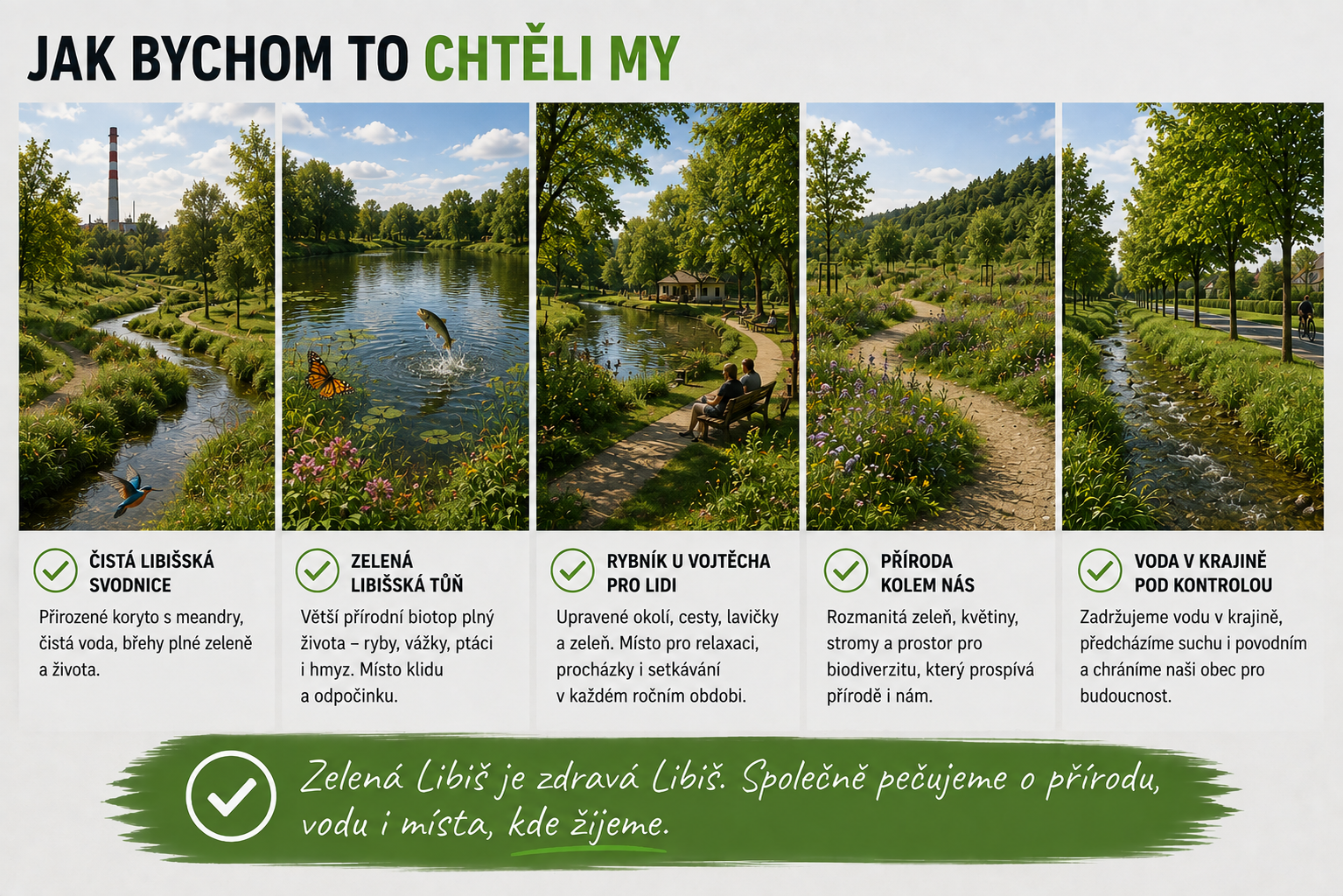 JAK BYCHOM TO CHTĚLI MY

ČISTÁ LIBIŠSKÁ SVODNICE

Přirozené koryto s meandry, čistá voda, břehy plné zeleně a života.

ZELENÁ LIBIŠSKÁ TŮŇ

Větší přírodní biotop plný života – ryby, vážky, ptáci i hmyz. Místo klidu a odpočinku.

RYBNÍK U VOJTĚCHA PRO LIDI

Upravené okolí, cesty, lavičky a zeleň. Místo pro relaxaci, procházky i setkávání v každém ročním období.

PŘÍRODA KOLEM NÁS

Rozmanitá zeleň, květiny, stromy a prostor pro biodiverzitu, který prospívá přírodě i nám.

VODA V KRAJINĚ POD KONTROLOU

Zadržujeme vodu v krajině, předcházíme suchu i povodním a chráníme naši obec pro budoucnost.

Zelená Libiš je zdravá Libiš. Společně pečujeme o přírodu, vodu i místa, kde žijeme.